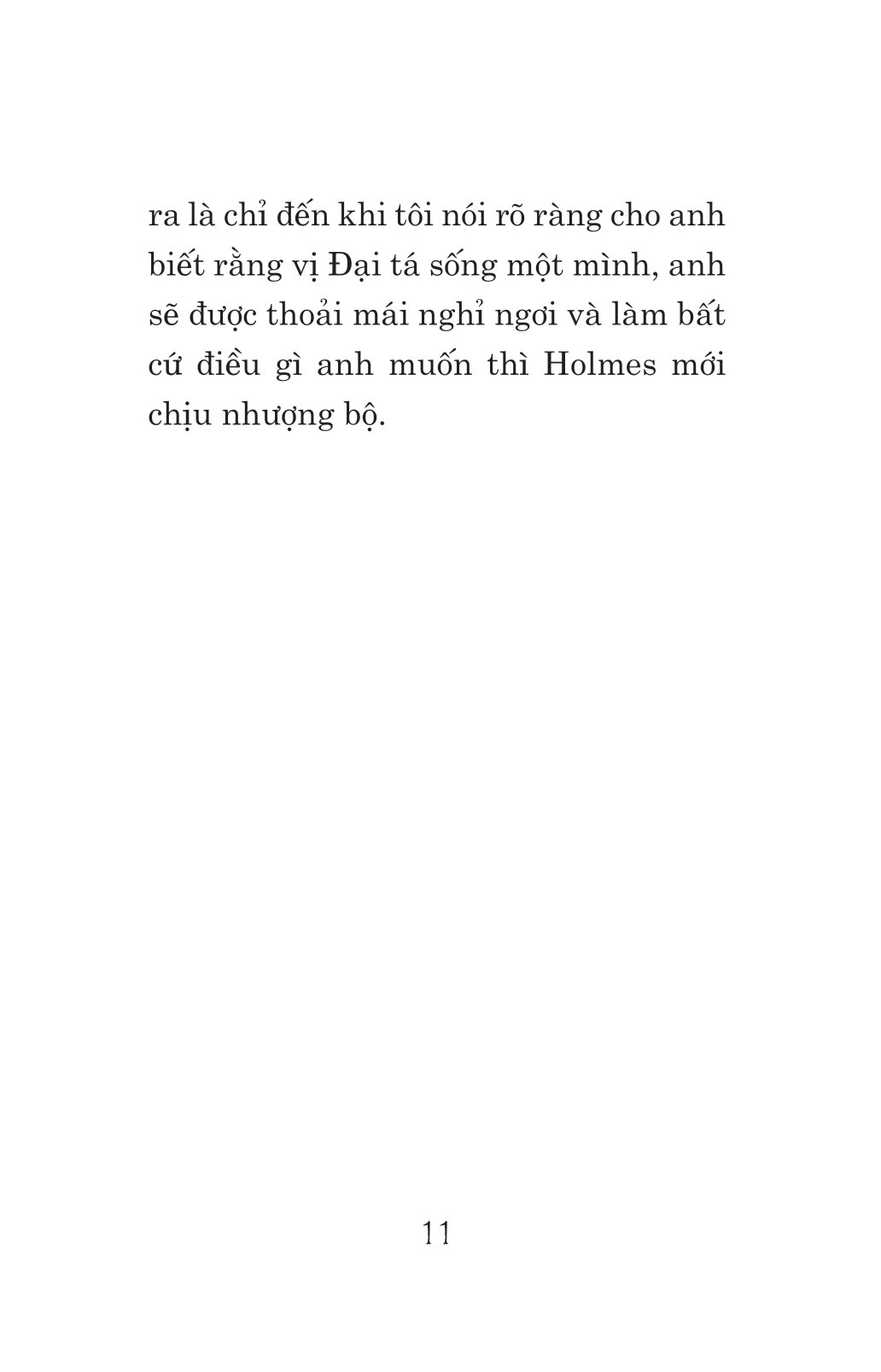 ra là chỉ đến khi tôi nói rõ ràng cho anh biết rằng vị Đại tá sống một mình, anh sẽ được thoải mái nghỉ ngơi và làm bất cứ điều gì anh muốn thì Holmes mới chịu nhượng bộ.

11